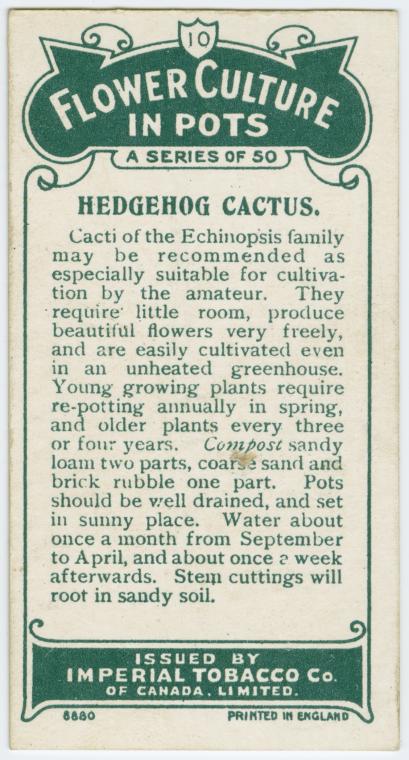 10

FLOWER CULTURE IN POTS

A SERIES OF 50

HEDGEHOG CACTUS.

Cacti of the Echinopsis family may be recommended as especially suitable for cultivation by the amateur. They require little room, produce beautiful flowers very freely, and are easily cultivated even in an unheated greenhouse. Young growing plants require re-potting annually in spring, and older plants every three or four years. Compost sandy loam two parts, coarse sand and brick rubble one part. Pots should be well drained, and set in sunny place. Water about once a month from September to April, and about once a week afterwards. Stem cuttings will root in sandy soil.

ISSUED BY
IMPERIAL TOBACCO Co.
OF CANADA, LIMITED.

8880

PRINTED IN ENGLAND